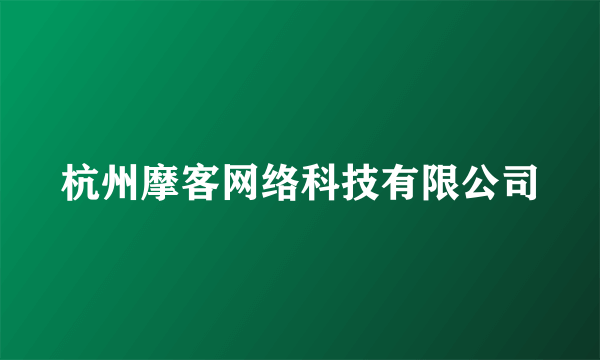 杭州摩客网络科技有限公司